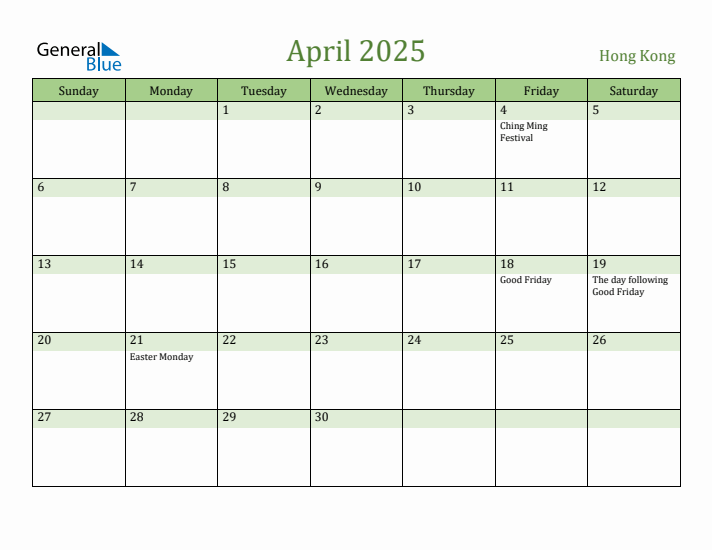 General Blue

April 2025

Hong Kong

| Sunday | Monday | Tuesday | Wednesday | Thursday | Friday | Saturday |
|---|---|---|---|---|---|---|
| | | 1 | 2 | 3 | 4 Ching Ming Festival | 5 |
| 6 | 7 | 8 | 9 | 10 | 11 | 12 |
| 13 | 14 | 15 | 16 | 17 | 18 Good Friday | 19 The day following Good Friday |
| 20 | 21 Easter Monday | 22 | 23 | 24 | 25 | 26 |
| 27 | 28 | 29 | 30 | | | |